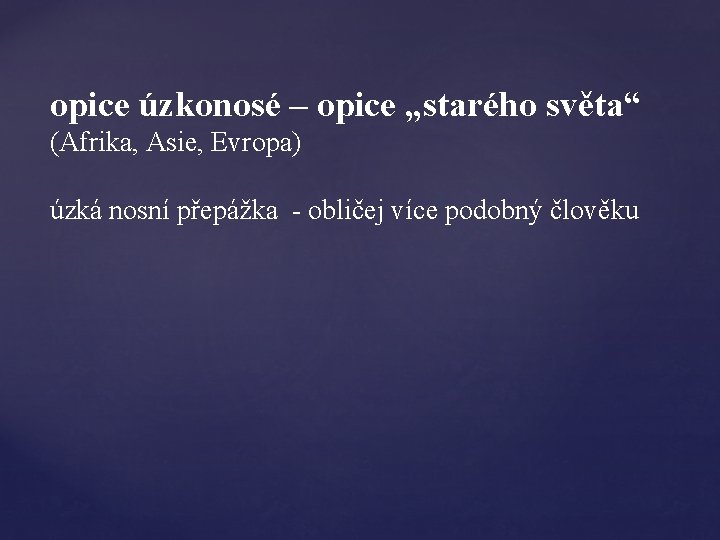 opice úzkonosé – opice „starého světa“
(Afrika, Asie, Evropa)

úzká nosní přepážka - obličej více podobný člověku